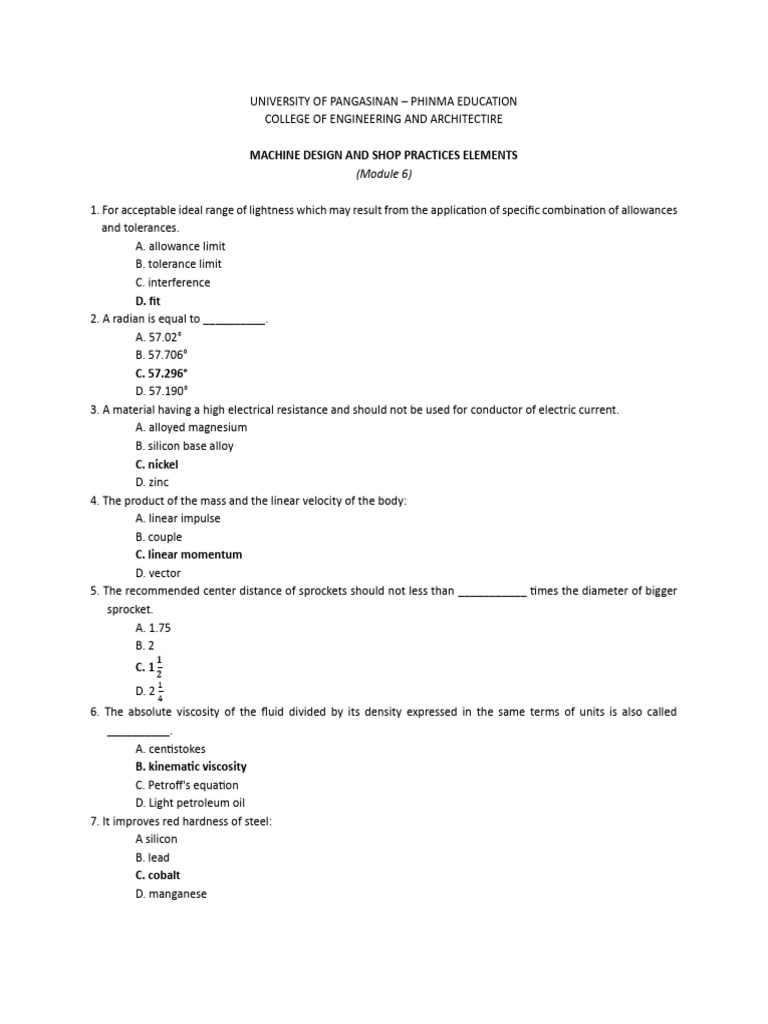 UNIVERSITY OF PANGASINAN – PHINMA EDUCATION
COLLEGE OF ENGINEERING AND ARCHITECTIRE

MACHINE DESIGN AND SHOP PRACTICES ELEMENTS
(Module 6)

1. For acceptable ideal range of lightness which may result from the application of specific combination of allowances and tolerances.
A. allowance limit
B. tolerance limit
C. interference
D. fit
2. A radian is equal to __________.
A. 57.02°
B. 57.706°
C. 57.296°
D. 57.190°
3. A material having a high electrical resistance and should not be used for conductor of electric current.
A. alloyed magnesium
B. silicon base alloy
C. nickel
D. zinc
4. The product of the mass and the linear velocity of the body:
A. linear impulse
B. couple
C. linear momentum
D. vector
5. The recommended center distance of sprockets should not less than ___________ times the diameter of bigger sprocket.
A. 1.75
B. 2
C. $1\frac{1}{2}$
D. $2\frac{1}{4}$
6. The absolute viscosity of the fluid divided by its density expressed in the same terms of units is also called __________.
A. centistokes
B. kinematic viscosity
C. Petroff's equation
D. Light petroleum oil
7. It improves red hardness of steel:
A silicon
B. lead
C. cobalt
D. manganese